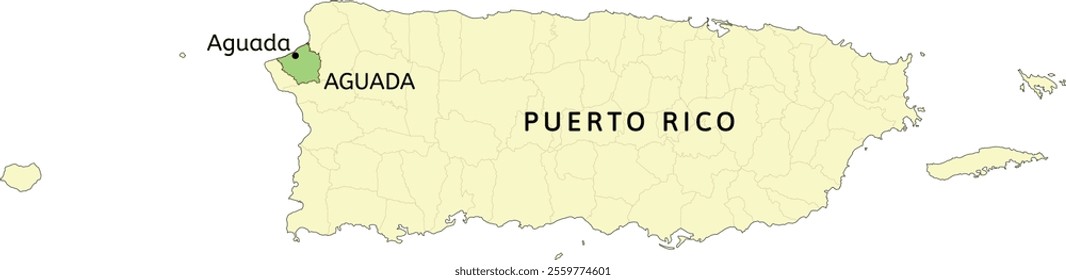 Aguada
AGUADA
PUERTO RICO
shutterstock.com · 2559774601